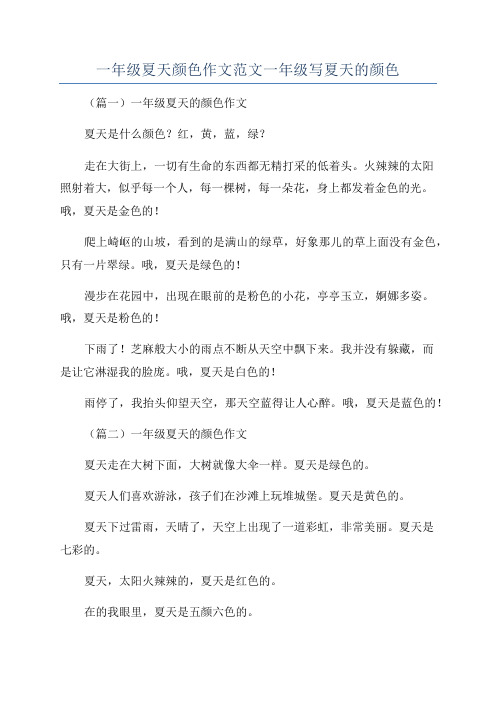 一年级夏天颜色作文范文一年级写夏天的颜色

（篇一）一年级夏天的颜色作文

夏天是什么颜色？红，黄，蓝，绿？

走在大街上，一切有生命的东西都无精打采的低着头。火辣辣的太阳照射着大，似乎每一个人，每一棵树，每一朵花，身上都发着金色的光。哦，夏天是金色的！

爬上崎岖的山坡，看到的是满山的绿草，好象那儿的草上面没有金色，只有一片翠绿。哦，夏天是绿色的！

漫步在花园中，出现在眼前的是粉色的小花，亭亭玉立，婀娜多姿。哦，夏天是粉色的！

下雨了！芝麻般大小的雨点不断从天空中飘下来。我并没有躲藏，而是让它淋湿我的脸庞。哦，夏天是白色的！

雨停了，我抬头仰望天空，那天空蓝得让人心醉。哦，夏天是蓝色的！

（篇二）一年级夏天的颜色作文

夏天走在大树下面，大树就像大伞一样。夏天是绿色的。

夏天人们喜欢游泳，孩子们在沙滩上玩堆城堡。夏天是黄色的。

夏天下过雷雨，天晴了，天空上出现了一道彩虹，非常美丽。夏天是七彩的。

夏天，太阳火辣辣的，夏天是红色的。

在的我眼里，夏天是五颜六色的。